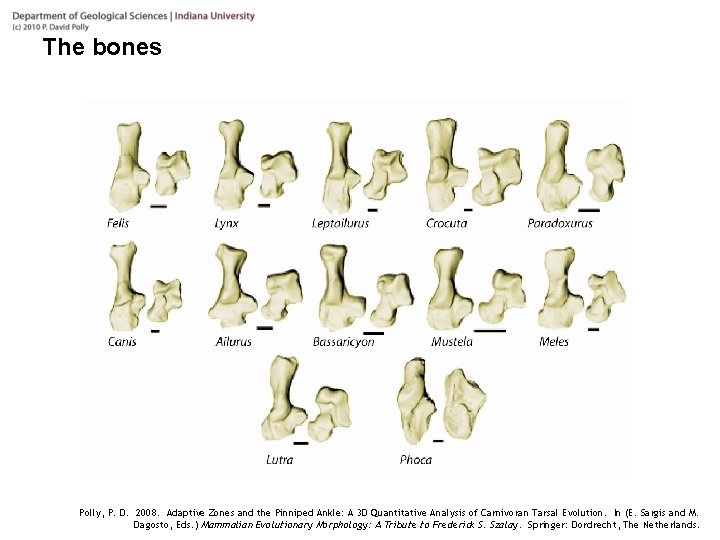 Department of Geological Sciences | Indiana University
(c) 2010 P. David Polly

The bones

Felis
Lynx
Leptailurus
Crocuta
Paradoxurus

Canis
Ailurus
Bassaricyon
Mustela
Meles

Lutra
Phoca

Polly, P. D. 2008. Adaptive Zones and the Pinniped Ankle: A 3D Quantitative Analysis of Carnivoran Tarsal Evolution. In (E. Sargis and M. Dagosto, Eds.) Mammalian Evolutionary Morphology: A Tribute to Frederick S. Szalay. Springer: Dordrecht, The Netherlands.